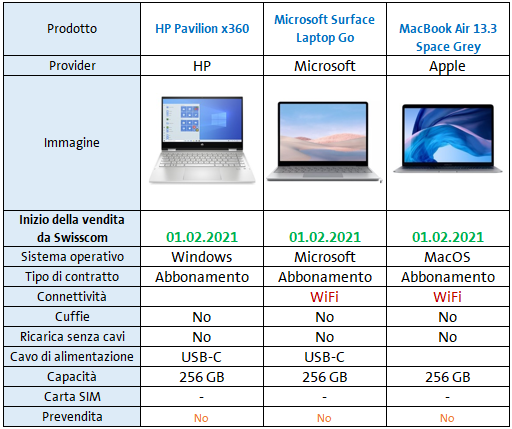 | Prodotto | HP Pavilion x360 | Microsoft Surface Laptop Go | MacBook Air 13.3 Space Grey |
|---|---|---|---|
| Provider | HP | Microsoft | Apple |
| Immagine | | | |
| Inizio della vendita da Swisscom | 01.02.2021 | 01.02.2021 | 01.02.2021 |
| Sistema operativo | Windows | Microsoft | MacOS |
| Tipo di contratto | Abbonamento | Abbonamento | Abbonamento |
| Connettività | | WiFi | WiFi |
| Cuffie | No | No | No |
| Ricarica senza cavi | No | No | No |
| Cavo di alimentazione | USB-C | USB-C | |
| Capacità | 256 GB | 256 GB | 256 GB |
| Carta SIM | - | - | - |
| Prevendita | No | No | No |